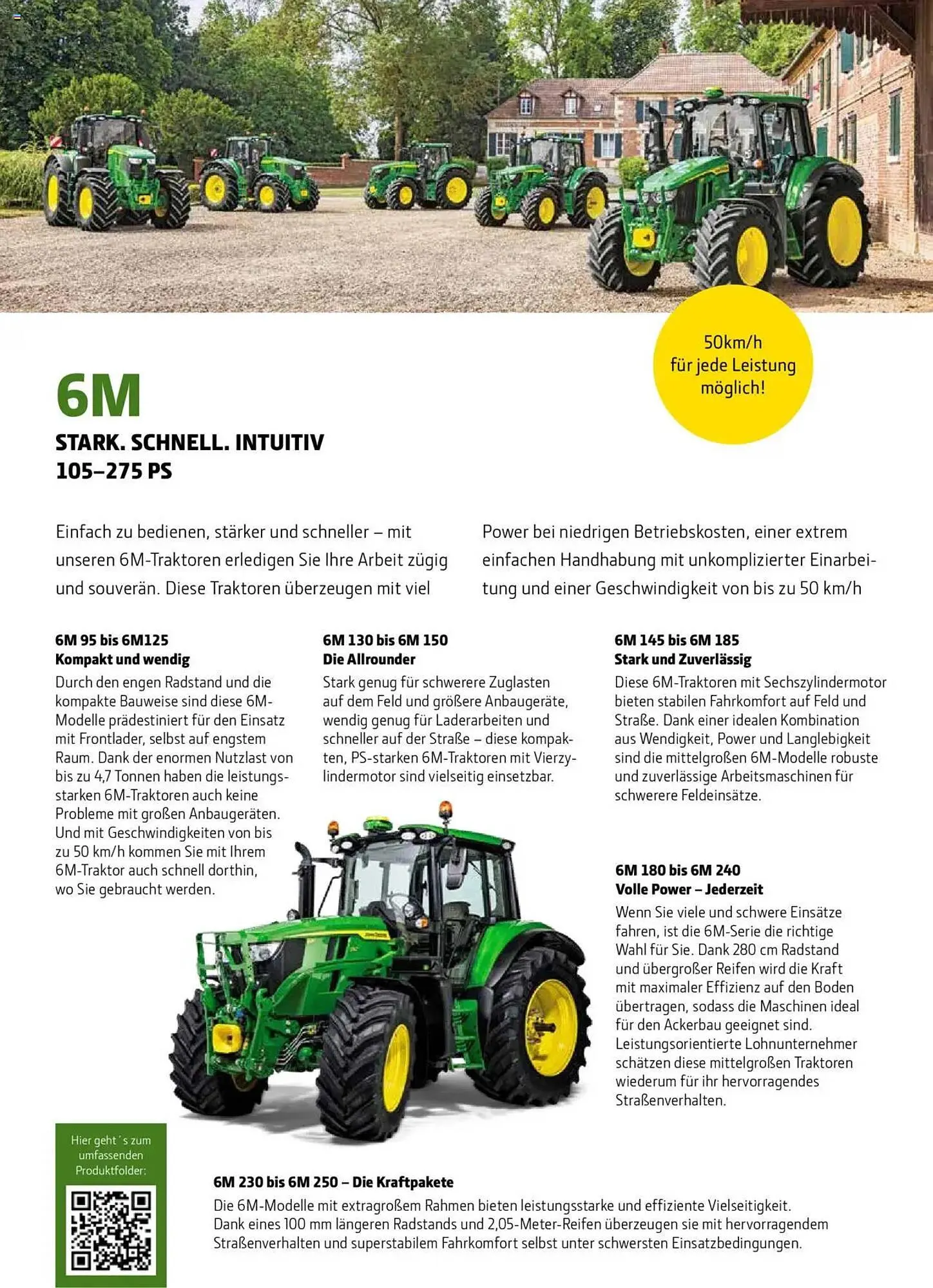 50km/h für jede Leistung möglich!

6M

STARK. SCHNELL. INTUITIV
105–275 PS

Einfach zu bedienen, stärker und schneller – mit unseren 6M-Traktoren erledigen Sie Ihre Arbeit zügig und souverän. Diese Traktoren überzeugen mit viel Power bei niedrigen Betriebskosten, einer extrem einfachen Handhabung mit unkomplizierter Einarbeitung und einer Geschwindigkeit von bis zu 50 km/h

6M 95 bis 6M125
Kompakt und wendig
Durch den engen Radstand und die kompakte Bauweise sind diese 6M-Modelle prädestiniert für den Einsatz mit Frontlader, selbst auf engstem Raum. Dank der enormen Nutzlast von bis zu 4,7 Tonnen haben die leistungsstarken 6M-Traktoren auch keine Probleme mit großen Anbaugeräten. Und mit Geschwindigkeiten von bis zu 50 km/h kommen Sie mit Ihrem 6M-Traktor auch schnell dorthin, wo Sie gebraucht werden.

6M 130 bis 6M 150
Die Allrounder
Stark genug für schwerere Zuglasten auf dem Feld und größere Anbaugeräte, wendig genug für Laderarbeiten und schneller auf der Straße – diese kompakten, PS-starken 6M-Traktoren mit Vierzylindermotor sind vielseitig einsetzbar.

6M 145 bis 6M 185
Stark und Zuverlässig
Diese 6M-Traktoren mit Sechszylindermotor bieten stabilen Fahrkomfort auf Feld und Straße. Dank einer idealen Kombination aus Wendigkeit, Power und Langlebigkeit sind die mittelgroßen 6M-Modelle robuste und zuverlässige Arbeitsmaschinen für schwerere Feldeinsätze.

6M 180 bis 6M 240
Volle Power – Jederzeit
Wenn Sie viele und schwere Einsätze fahren, ist die 6M-Serie die richtige Wahl für Sie. Dank 280 cm Radstand und übergroßer Reifen wird die Kraft mit maximaler Effizienz auf den Boden übertragen, sodass die Maschinen ideal für den Ackerbau geeignet sind. Leistungsorientierte Lohnunternehmer schätzen diese mittelgroßen Traktoren wiederum für ihr hervorragendes Straßenverhalten.

Hier geht´s zum umfassenden Produktfolder:

6M 230 bis 6M 250 – Die Kraftpakete
Die 6M-Modelle mit extragroßem Rahmen bieten leistungsstarke und effiziente Vielseitigkeit. Dank eines 100 mm längeren Radstands und 2,05-Meter-Reifen überzeugen sie mit hervorragendem Straßenverhalten und superstabilem Fahrkomfort selbst unter schwersten Einsatzbedingungen.